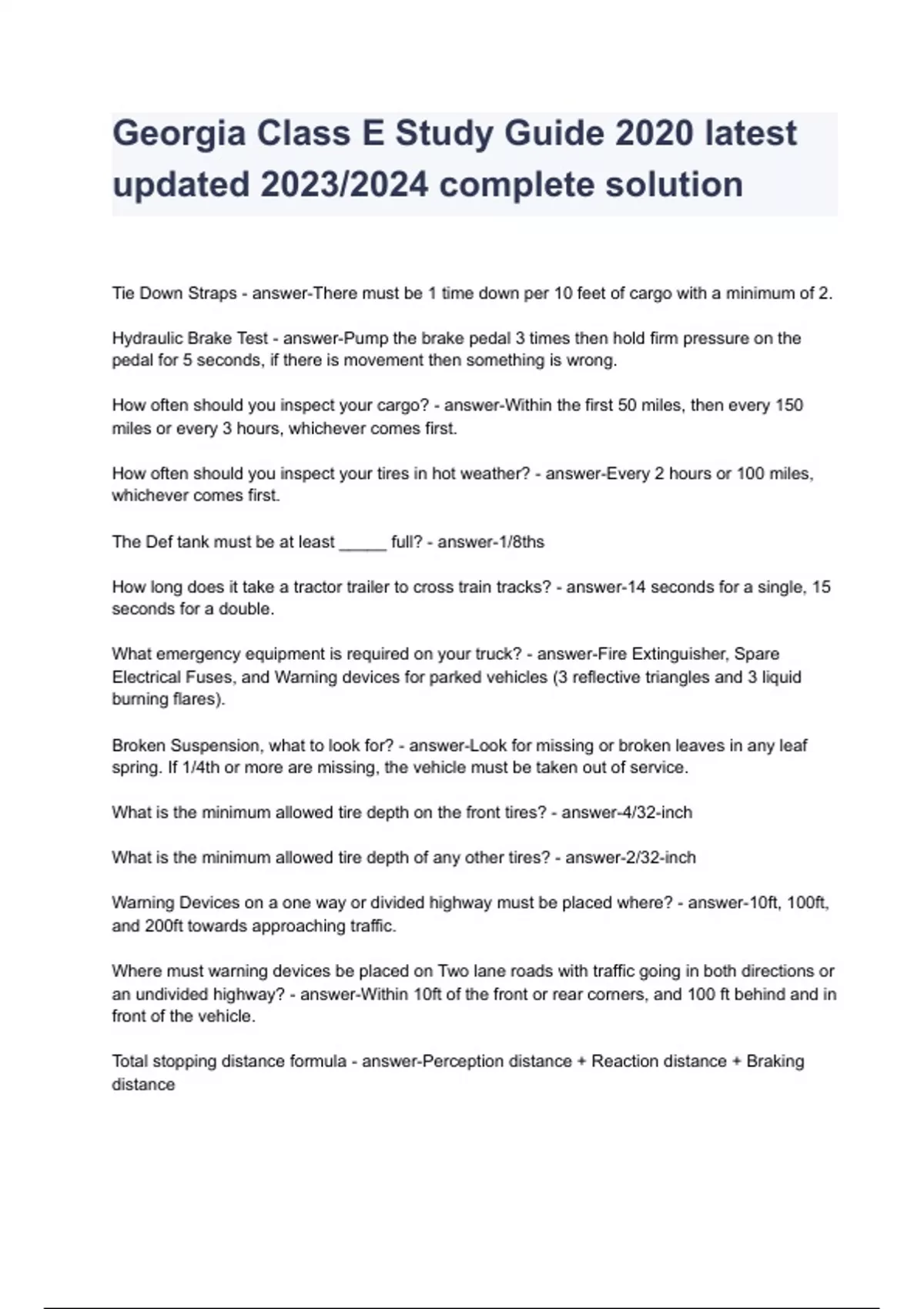 Georgia Class E Study Guide 2020 latest updated 2023/2024 complete solution

Tie Down Straps - answer-There must be 1 time down per 10 feet of cargo with a minimum of 2.

Hydraulic Brake Test - answer-Pump the brake pedal 3 times then hold firm pressure on the pedal for 5 seconds, if there is movement then something is wrong.

How often should you inspect your cargo? - answer-Within the first 50 miles, then every 150 miles or every 3 hours, whichever comes first.

How often should you inspect your tires in hot weather? - answer-Every 2 hours or 100 miles, whichever comes first.

The Def tank must be at least _____ full? - answer-1/8ths

How long does it take a tractor trailer to cross train tracks? - answer-14 seconds for a single, 15 seconds for a double.

What emergency equipment is required on your truck? - answer-Fire Extinguisher, Spare Electrical Fuses, and Warning devices for parked vehicles (3 reflective triangles and 3 liquid burning flares).

Broken Suspension, what to look for? - answer-Look for missing or broken leaves in any leaf spring. If 1/4th or more are missing, the vehicle must be taken out of service.

What is the minimum allowed tire depth on the front tires? - answer-4/32-inch

What is the minimum allowed tire depth of any other tires? - answer-2/32-inch

Warning Devices on a one way or divided highway must be placed where? - answer-10ft, 100ft, and 200ft towards approaching traffic.

Where must warning devices be placed on Two lane roads with traffic going in both directions or an undivided highway? - answer-Within 10ft of the front or rear corners, and 100 ft behind and in front of the vehicle.

Total stopping distance formula - answer-Perception distance + Reaction distance + Braking distance